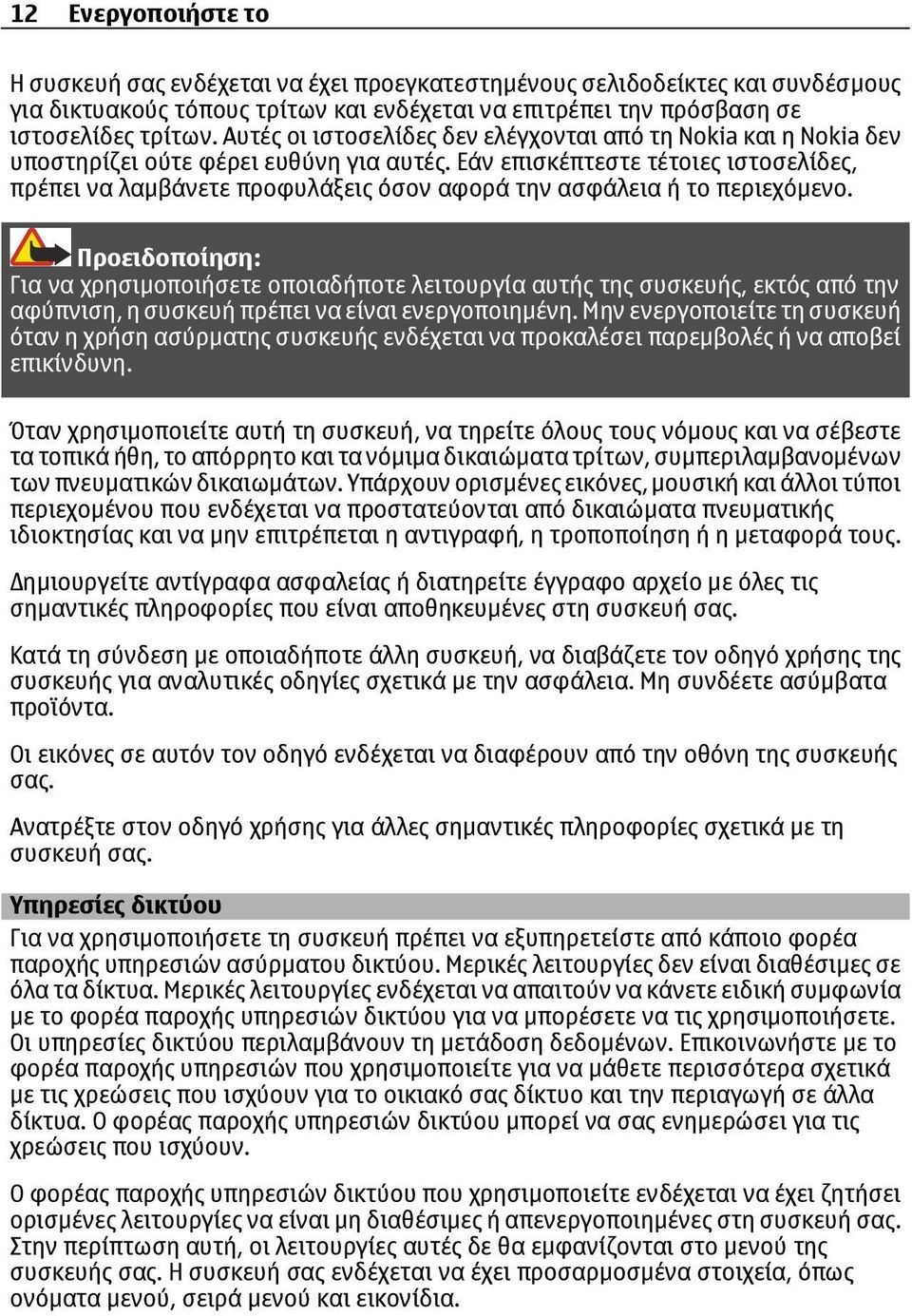 12 Ενεργοποιήστε το

Η συσκευή σας ενδέχεται να έχει προεγκατεστημένους σελιδοδείκτες και συνδέσμους για δικτυακούς τόπους τρίτων και ενδέχεται να επιτρέπει την πρόσβαση σε ιστοσελίδες τρίτων. Αυτές οι ιστοσελίδες δεν ελέγχονται από τη Nokia και η Nokia δεν υποστηρίζει ούτε φέρει ευθύνη για αυτές. Εάν επισκέπτεστε τέτοιες ιστοσελίδες, πρέπει να λαμβάνετε προφυλάξεις όσον αφορά την ασφάλεια ή το περιεχόμενο.

Προειδοποίηση:
Για να χρησιμοποιήσετε οποιαδήποτε λειτουργία αυτής της συσκευής, εκτός από την αφύπνιση, η συσκευή πρέπει να είναι ενεργοποιημένη. Μην ενεργοποιείτε τη συσκευή όταν η χρήση ασύρματης συσκευής ενδέχεται να προκαλέσει παρεμβολές ή να αποβεί επικίνδυνη.

Όταν χρησιμοποιείτε αυτή τη συσκευή, να τηρείτε όλους τους νόμους και να σέβεστε τα τοπικά ήθη, το απόρρητο και τα νόμιμα δικαιώματα τρίτων, συμπεριλαμβανομένων των πνευματικών δικαιωμάτων. Υπάρχουν ορισμένες εικόνες, μουσική και άλλοι τύποι περιεχομένου που ενδέχεται να προστατεύονται από δικαιώματα πνευματικής ιδιοκτησίας και να μην επιτρέπεται η αντιγραφή, η τροποποίηση ή η μεταφορά τους.

Δημιουργείτε αντίγραφα ασφαλείας ή διατηρείτε έγγραφο αρχείο με όλες τις σημαντικές πληροφορίες που είναι αποθηκευμένες στη συσκευή σας.

Κατά τη σύνδεση με οποιαδήποτε άλλη συσκευή, να διαβάζετε τον οδηγό χρήσης της συσκευής για αναλυτικές οδηγίες σχετικά με την ασφάλεια. Μη συνδέετε ασύμβατα προϊόντα.

Οι εικόνες σε αυτόν τον οδηγό ενδέχεται να διαφέρουν από την οθόνη της συσκευής σας.

Ανατρέξτε στον οδηγό χρήσης για άλλες σημαντικές πληροφορίες σχετικά με τη συσκευή σας.

Υπηρεσίες δικτύου
Για να χρησιμοποιήσετε τη συσκευή πρέπει να εξυπηρετείστε από κάποιο φορέα παροχής υπηρεσιών ασύρματου δικτύου. Μερικές λειτουργίες δεν είναι διαθέσιμες σε όλα τα δίκτυα. Μερικές λειτουργίες ενδέχεται να απαιτούν να κάνετε ειδική συμφωνία με το φορέα παροχής υπηρεσιών δικτύου για να μπορέσετε να τις χρησιμοποιήσετε. Οι υπηρεσίες δικτύου περιλαμβάνουν τη μετάδοση δεδομένων. Επικοινωνήστε με το φορέα παροχής υπηρεσιών που χρησιμοποιείτε για να μάθετε περισσότερα σχετικά με τις χρεώσεις που ισχύουν για το οικιακό σας δίκτυο και την περιαγωγή σε άλλα δίκτυα. Ο φορέας παροχής υπηρεσιών δικτύου μπορεί να σας ενημερώσει για τις χρεώσεις που ισχύουν.

Ο φορέας παροχής υπηρεσιών δικτύου που χρησιμοποιείτε ενδέχεται να έχει ζητήσει ορισμένες λειτουργίες να είναι μη διαθέσιμες ή απενεργοποιημένες στη συσκευή σας. Στην περίπτωση αυτή, οι λειτουργίες αυτές δε θα εμφανίζονται στο μενού της συσκευής σας. Η συσκευή σας ενδέχεται να έχει προσαρμοσμένα στοιχεία, όπως ονόματα μενού, σειρά μενού και εικονίδια.